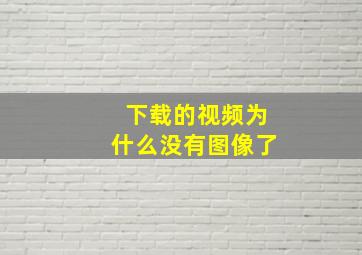 下载的视频为什么没有图像了